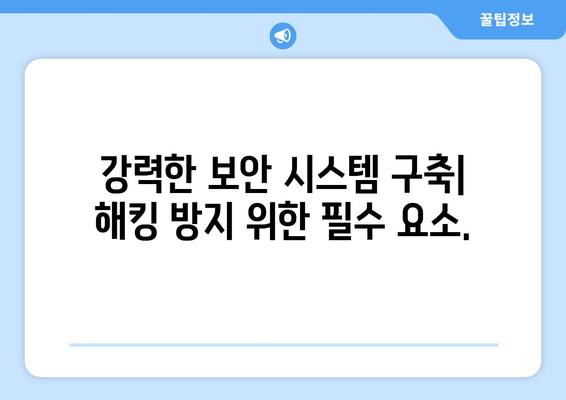 꿀팁정보

강력한 보안 시스템 구축| 해킹 방지 위한 필수 요소.